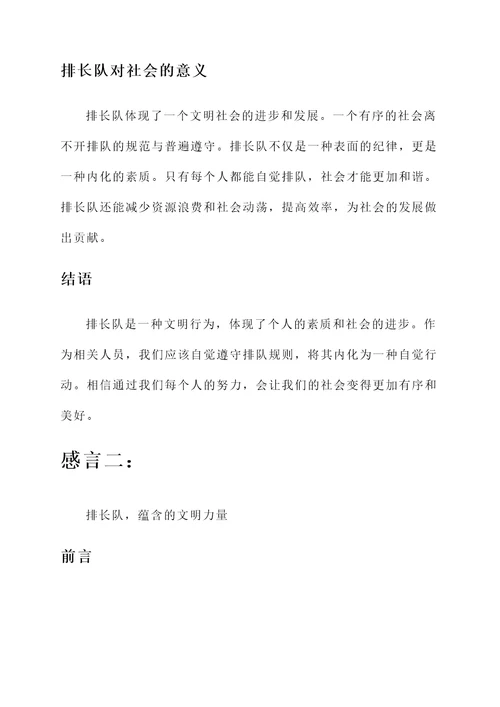 排长队对社会的意义

排长队体现了一个文明社会的进步和发展。一个有序的社会离不开排队的规范与普遍遵守。排长队不仅是一种表面的纪律，更是一种内化的素质。只有每个人都能自觉排队，社会才能更加和谐。排长队还能减少资源浪费和社会动荡，提高效率，为社会的发展做出贡献。

结语

排长队是一种文明行为，体现了个人的素质和社会的进步。作为相关人员，我们应该自觉遵守排队规则，将其内化为一种自觉行动。相信通过我们每个人的努力，会让我们的社会变得更加有序和美好。

感言二：

排长队，蕴含的文明力量

前言